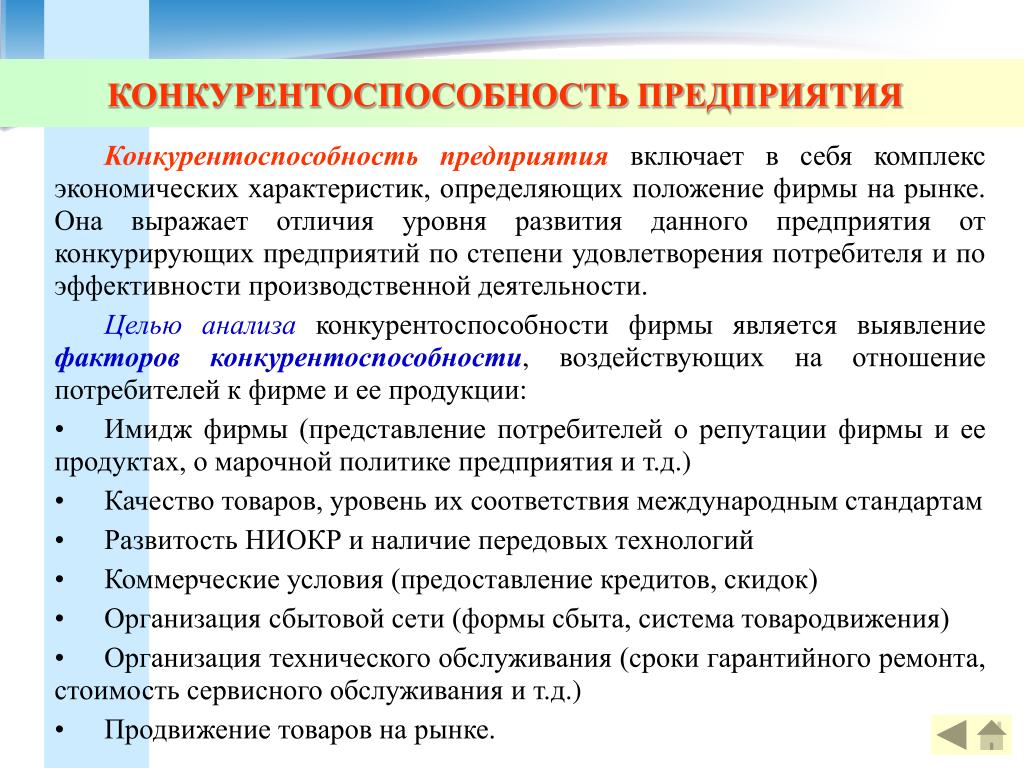 КОНКУРЕНТОСПОСОБНОСТЬ ПРЕДПРИЯТИЯ

Конкурентоспособность предприятия включает в себя комплекс экономических характеристик, определяющих положение фирмы на рынке. Она выражает отличия уровня развития данного предприятия от конкурирующих предприятий по степени удовлетворения потребителя и по эффективности производственной деятельности.

Целью анализа конкурентоспособности фирмы является выявление факторов конкурентоспособности, воздействующих на отношение потребителей к фирме и ее продукции:

• Имидж фирмы (представление потребителей о репутации фирмы и ее продуктах, о марочной политике предприятия и т.д.)

• Качество товаров, уровень их соответствия международным стандартам

• Развитость НИОКР и наличие передовых технологий

• Коммерческие условия (предоставление кредитов, скидок)

• Организация сбытовой сети (формы сбыта, система товародвижения)

• Организация технического обслуживания (сроки гарантийного ремонта, стоимость сервисного обслуживания и т.д.)

• Продвижение товаров на рынке.